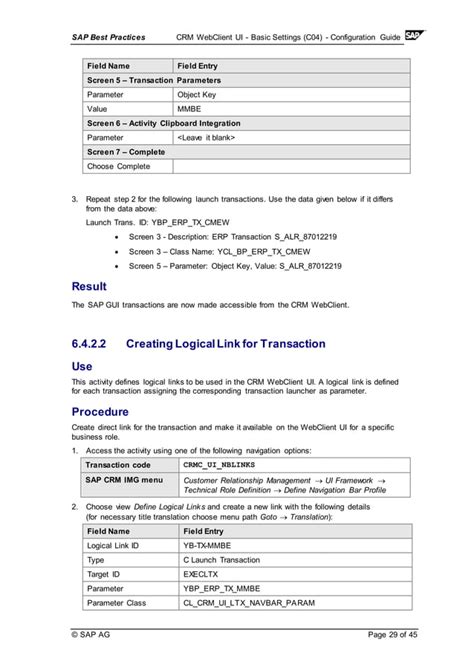 SAP Best Practices CRM WebClient UI - Basic Settings (C04) - Configuration Guide SAP

| Field Name | Field Entry |
|---|---|
| Screen 5 – Transaction Parameters | |
| Parameter | Object Key |
| Value | MMBE |
| Screen 6 – Activity Clipboard Integration | |
| Parameter | <Leave it blank> |
| Screen 7 – Complete | |
| Choose Complete | |

3. Repeat step 2 for the following launch transactions. Use the data given below if it differs from the data above:

Launch Trans. ID: YBP_ERP_TX_CMEW

• Screen 3 - Description: ERP Transaction S_ALR_87012219

• Screen 3 – Class Name: YCL_BP_ERP_TX_CMEW

• Screen 5 – Parameter: Object Key, Value: S_ALR_87012219

Result

The SAP GUI transactions are now made accessible from the CRM WebClient.

6.4.2.2 Creating Logical Link for Transaction

Use

This activity defines logical links to be used in the CRM WebClient UI. A logical link is defined for each transaction assigning the corresponding transaction launcher as parameter.

Procedure

Create direct link for the transaction and make it available on the WebClient UI for a specific business role.

1. Access the activity using one of the following navigation options:

| Transaction code | CRMC_UI_NBLINKS |
|---|---|
| SAP CRM IMG menu | Customer Relationship Management → UI Framework → Technical Role Definition → Define Navigation Bar Profile |

2. Choose view Define Logical Links and create a new link with the following details (for necessary title translation choose menu path Goto → Translation):

| Field Name | Field Entry |
|---|---|
| Logical Link ID | YB-TX-MMBE |
| Type | C Launch Transaction |
| Target ID | EXECLTX |
| Parameter | YBP_ERP_TX_MMBE |
| Parameter Class | CL_CRM_UI_LTX_NAVBAR_PARAM |

© SAP AG Page 29 of 45